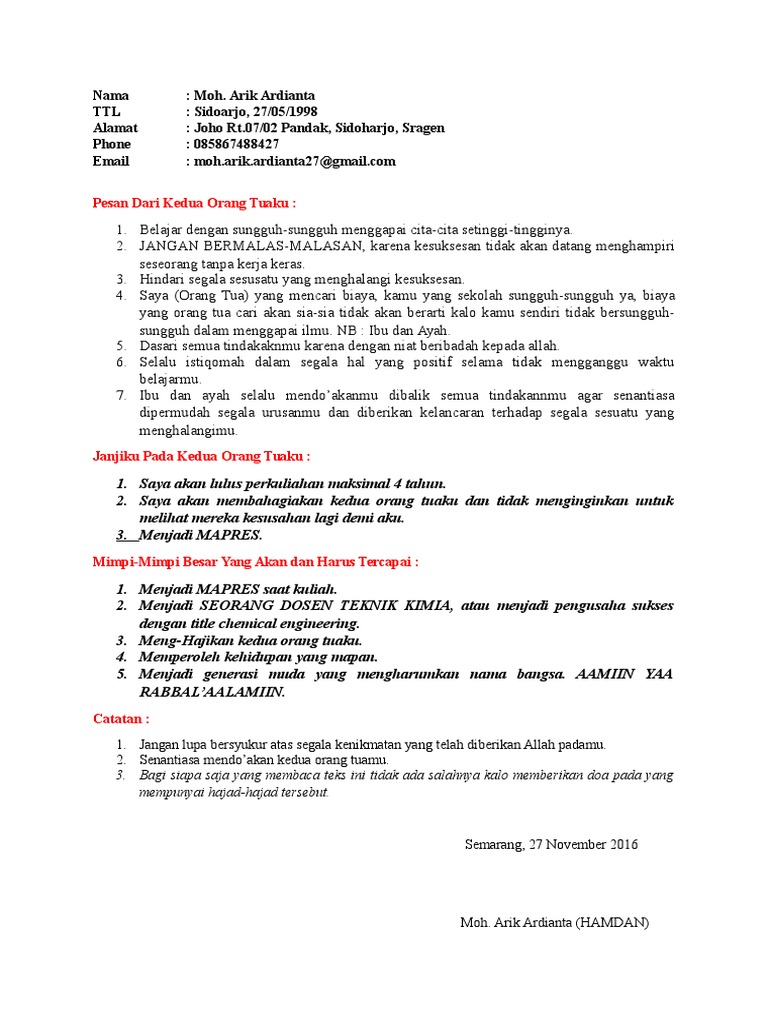 Nama : Moh. Arik Ardianta
TTL : Sidoarjo, 27/05/1998
Alamat : Joho Rt.07/02 Pandak, Sidoharjo, Sragen
Phone : 085867488427
Email : moh.arik.ardianta27@gmail.com

Pesan Dari Kedua Orang Tuaku :

1. Belajar dengan sungguh-sungguh menggapai cita-cita setinggi-tingginya.
2. JANGAN BERMALAS-MALASAN, karena kesuksesan tidak akan datang menghampiri seseorang tanpa kerja keras.
3. Hindari segala sesusatu yang menghalangi kesuksesan.
4. Saya (Orang Tua) yang mencari biaya, kamu yang sekolah sungguh-sungguh ya, biaya yang orang tua cari akan sia-sia tidak akan berarti kalo kamu sendiri tidak bersungguh-sungguh dalam menggapai ilmu. NB : Ibu dan Ayah.
5. Dasari semua tindakaknmu karena dengan niat beribadah kepada allah.
6. Selalu istiqomah dalam segala hal yang positif selama tidak mengganggu waktu belajarmu.
7. Ibu dan ayah selalu mendo'akanmu dibalik semua tindakannmu agar senantiasa dipermudah segala urusanmu dan diberikan kelancaran terhadap segala sesuatu yang menghalangimu.

Janjiku Pada Kedua Orang Tuaku :

1. Saya akan lulus perkuliahan maksimal 4 tahun.
2. Saya akan membahagiakan kedua orang tuaku dan tidak menginginkan untuk melihat mereka kesusahan lagi demi aku.
3. Menjadi MAPRES.

Mimpi-Mimpi Besar Yang Akan dan Harus Tercapai :

1. Menjadi MAPRES saat kuliah.
2. Menjadi SEORANG DOSEN TEKNIK KIMIA, atau menjadi pengusaha sukses dengan title chemical engineering.
3. Meng-Hajikan kedua orang tuaku.
4. Memperoleh kehidupan yang mapan.
5. Menjadi generasi muda yang mengharumkan nama bangsa. AAMIIN YAA RABBAL'AALAMIIN.

Catatan :

1. Jangan lupa bersyukur atas segala kenikmatan yang telah diberikan Allah padamu.
2. Senantiasa mendo'akan kedua orang tuamu.
3. Bagi siapa saja yang membaca teks ini tidak ada salahnya kalo memberikan doa pada yang mempunyai hajad-hajad tersebut.

Semarang, 27 November 2016

Moh. Arik Ardianta (HAMDAN)